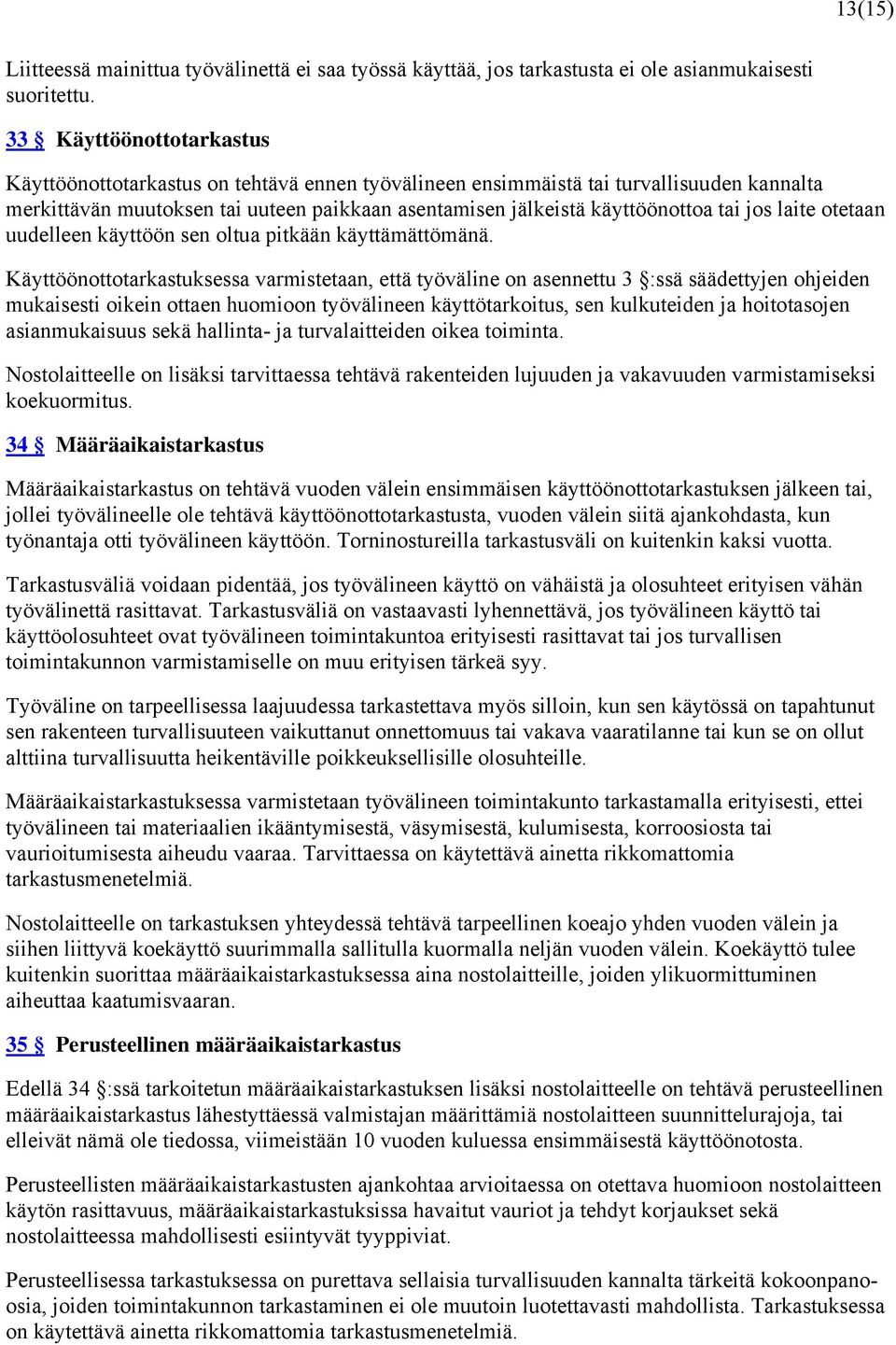 13(15)

Liitteessä mainittua työvälinettä ei saa työssä käyttää, jos tarkastusta ei ole asianmukaisesti suoritettu.

33 § Käyttöönottotarkastus

Käyttöönottotarkastus on tehtävä ennen työvälineen ensimmäistä tai turvallisuuden kannalta merkittävän muutoksen tai uuteen paikkaan asentamisen jälkeistä käyttöönottoa tai jos laite otetaan uudelleen käyttöön sen oltua pitkään käyttämättömänä.

Käyttöönottotarkastuksessa varmistetaan, että työväline on asennettu 3 §:ssä säädettyjen ohjeiden mukaisesti oikein ottaen huomioon työvälineen käyttötarkoitus, sen kulkuteiden ja hoitotasojen asianmukaisuus sekä hallinta- ja turvalaitteiden oikea toiminta.

Nostolaitteelle on lisäksi tarvittaessa tehtävä rakenteiden lujuuden ja vakavuuden varmistamiseksi koekuormitus.

34 § Määräaikaistarkastus

Määräaikaistarkastus on tehtävä vuoden välein ensimmäisen käyttöönottotarkastuksen jälkeen tai, jollei työvälineelle ole tehtävä käyttöönottotarkastusta, vuoden välein siitä ajankohdasta, kun työnantaja otti työvälineen käyttöön. Torninostureilla tarkastusväli on kuitenkin kaksi vuotta.

Tarkastusväliä voidaan pidentää, jos työvälineen käyttö on vähäistä ja olosuhteet erityisen vähän työvälinettä rasittavat. Tarkastusväliä on vastaavasti lyhennettävä, jos työvälineen käyttö tai käyttöolosuhteet ovat työvälineen toimintakuntoa erityisesti rasittavat tai jos turvallisen toimintakunnon varmistamiselle on muu erityisen tärkeä syy.

Työväline on tarpeellisessa laajuudessa tarkastettava myös silloin, kun sen käytössä on tapahtunut sen rakenteen turvallisuuteen vaikuttanut onnettomuus tai vakava vaaratilanne tai kun se on ollut alttiina turvallisuutta heikentäville poikkeuksellisille olosuhteille.

Määräaikaistarkastuksessa varmistetaan työvälineen toimintakunto tarkastamalla erityisesti, ettei työvälineen tai materiaalien ikääntymisestä, väsymisestä, kulumisesta, korroosiosta tai vaurioitumisesta aiheudu vaaraa. Tarvittaessa on käytettävä ainetta rikkomattomia tarkastusmenetelmiä.

Nostolaitteelle on tarkastuksen yhteydessä tehtävä tarpeellinen koeajo yhden vuoden välein ja siihen liittyvä koekäyttö suurimmalla sallitulla kuormalla neljän vuoden välein. Koekäyttö tulee kuitenkin suorittaa määräaikaistarkastuksessa aina nostolaitteille, joiden ylikuormittuminen aiheuttaa kaatumisvaaran.

35 § Perusteellinen määräaikaistarkastus

Edellä 34 §:ssä tarkoitetun määräaikaistarkastuksen lisäksi nostolaitteelle on tehtävä perusteellinen määräaikaistarkastus lähestyttäessä valmistajan määrittämiä nostolaitteen suunnittelurajoja, tai elleivät nämä ole tiedossa, viimeistään 10 vuoden kuluessa ensimmäisestä käyttöönotosta.

Perusteellisten määräaikaistarkastusten ajankohtaa arvioitaessa on otettava huomioon nostolaitteen käytön rasittavuus, määräaikaistarkastuksissa havaitut vauriot ja tehdyt korjaukset sekä nostolaitteessa mahdollisesti esiintyvät tyyppiviat.

Perusteellisessa tarkastuksessa on purettava sellaisia turvallisuuden kannalta tärkeitä kokoonpanoosia, joiden toimintakunnon tarkastaminen ei ole muutoin luotettavasti mahdollista. Tarkastuksessa on käytettävä ainetta rikkomattomia tarkastusmenetelmiä.